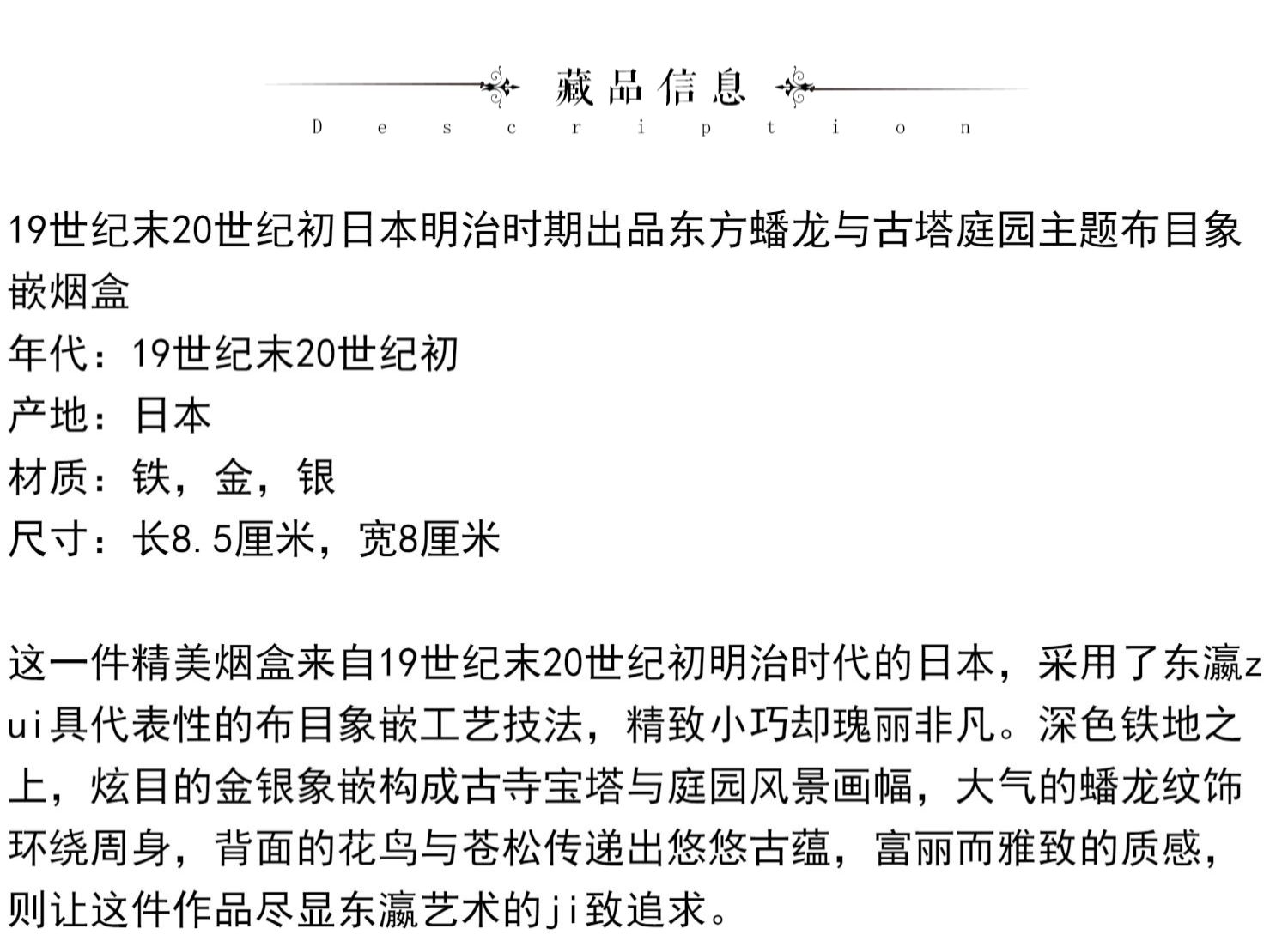 藏品信息
Description

19世纪末20世纪初日本明治时期出品东方蟠龙与古塔庭园主题布目象嵌烟盒
年代：19世纪末20世纪初
产地：日本
材质：铁，金，银
尺寸：长8.5厘米，宽8厘米

这一件精美烟盒来自19世纪末20世纪初明治时代的日本，采用了东瀛zui具代表性的布目象嵌工艺技法，精致小巧却瑰丽非凡。深色铁地之上，炫目的金银象嵌构成古寺宝塔与庭园风景画幅，大气的蟠龙纹饰环绕周身，背面的花鸟与苍松传递出悠悠古蕴，富丽而雅致的质感，则让这件作品尽显东瀛艺术的ji致追求。